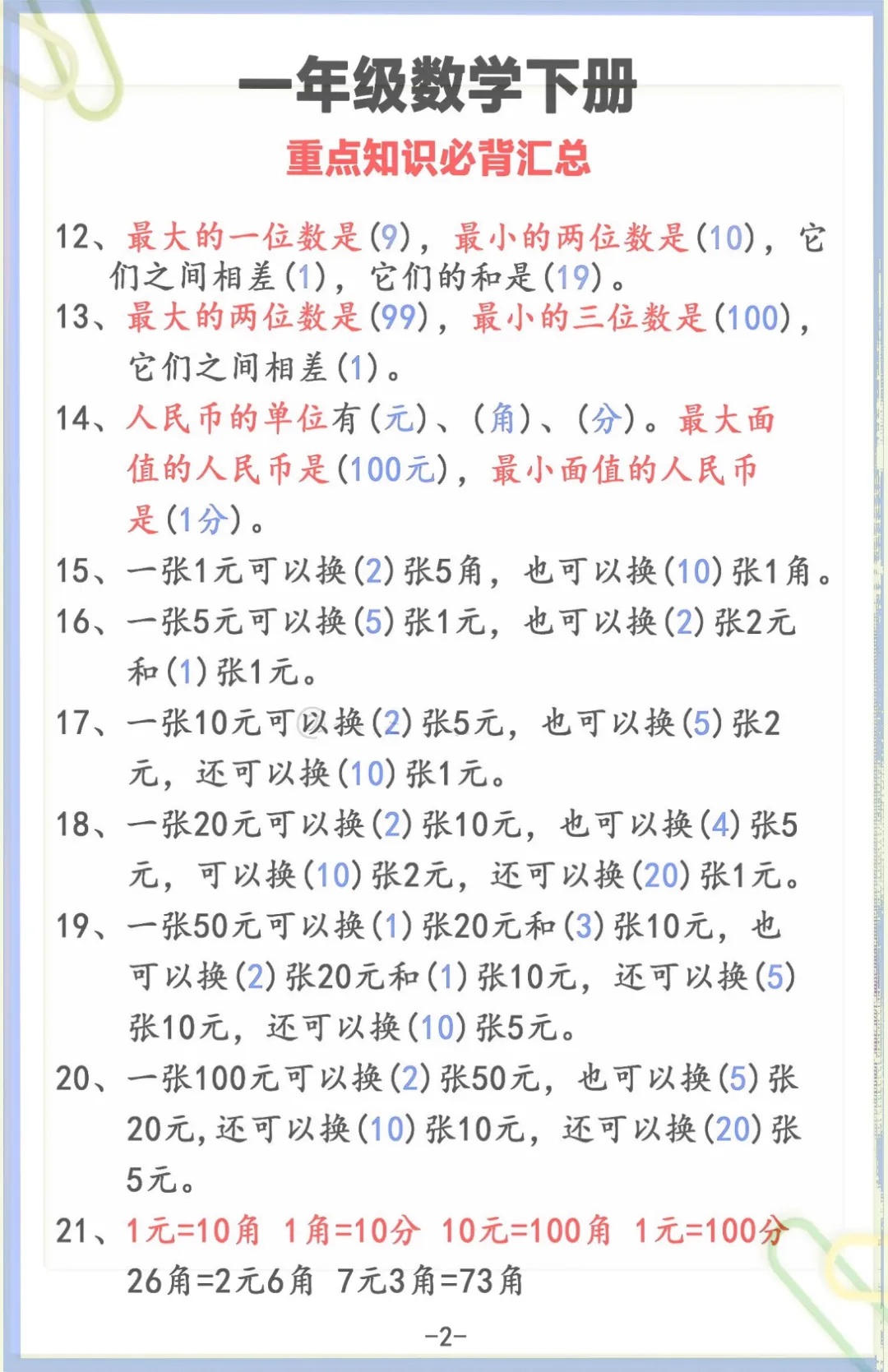 一年级数学下册

重点知识必背汇总

12、最大的一位数是(9)，最小的两位数是(10)，它们之间相差(1)，它们的和是(19)。

13、最大的两位数是(99)，最小的三位数是(100)，它们之间相差(1)。

14、人民币的单位有(元)、(角)、(分)。最大面值的人民币是(100元)，最小面值的人民币是(1分)。

15、一张1元可以换(2)张5角，也可以换(10)张1角。

16、一张5元可以换(5)张1元，也可以换(2)张2元和(1)张1元。

17、一张10元可以换(2)张5元，也可以换(5)张2元，还可以换(10)张1元。

18、一张20元可以换(2)张10元，也可以换(4)张5元，可以换(10)张2元，还可以换(20)张1元。

19、一张50元可以换(1)张20元和(3)张10元，也可以换(2)张20元和(1)张10元，还可以换(5)张10元，还可以换(10)张5元。

20、一张100元可以换(2)张50元，也可以换(5)张20元，还可以换(10)张10元，还可以换(20)张5元。

21、1元=10角 1角=10分 10元=100角 1元=100分
26角=2元6角 7元3角=73角

-2-